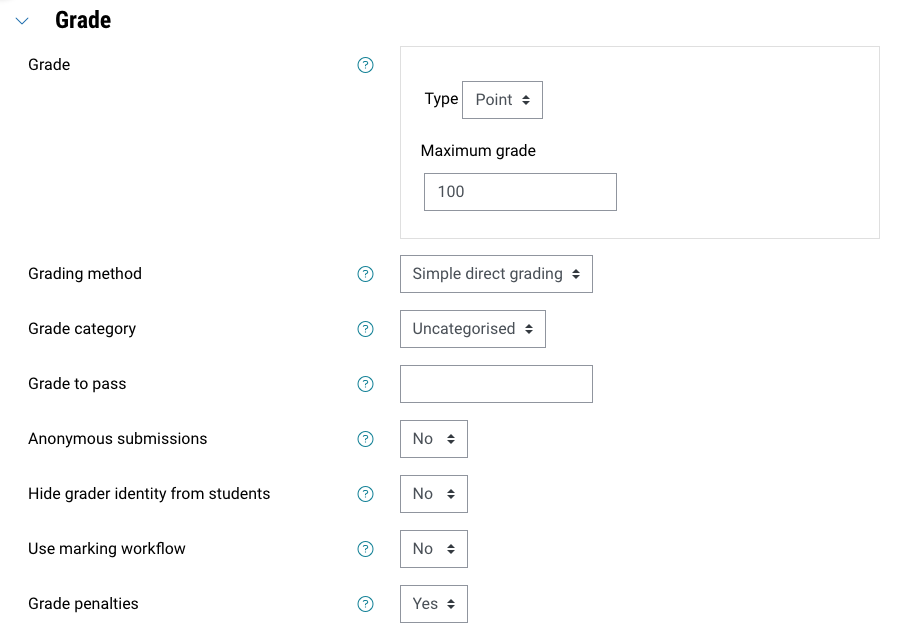 Grade

Grade

Type Point

Maximum grade

100

Grading method

Simple direct grading

Grade category

Uncategorised

Grade to pass

Anonymous submissions

No

Hide grader identity from students

No

Use marking workflow

No

Grade penalties

Yes